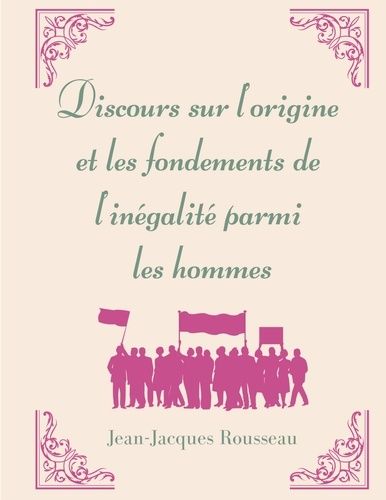 Discours sur l'origine et les fondements de l'inégalité parmi les hommes

Jean-Jacques Rousseau